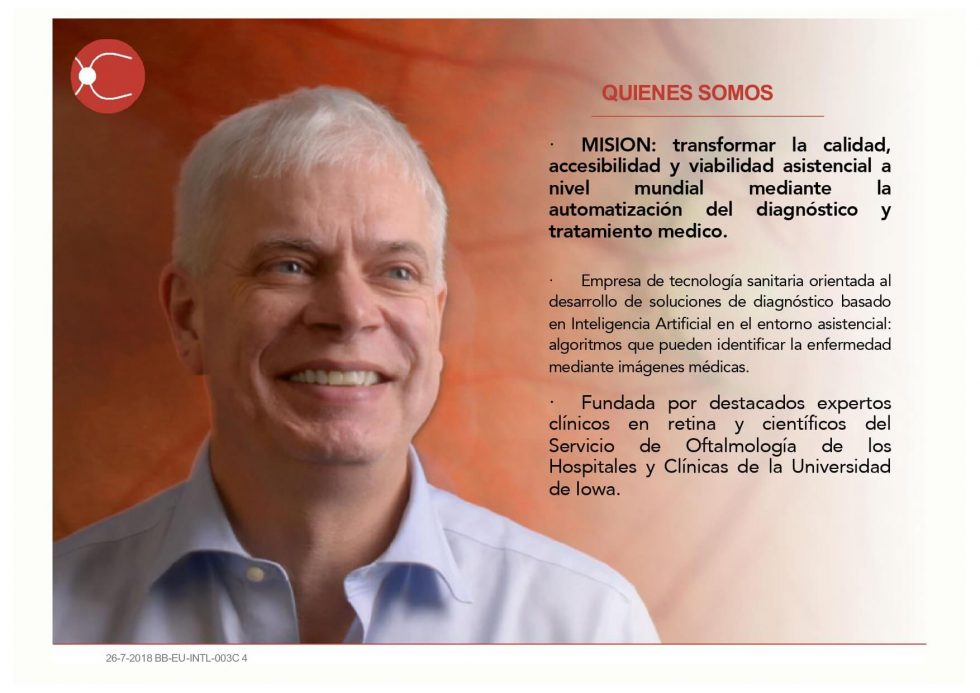 QUIENES SOMOS

· MISION: transformar la calidad, accesibilidad y viabilidad asistencial a nivel mundial mediante la automatización del diagnóstico y tratamiento medico.

· Empresa de tecnología sanitaria orientada al desarrollo de soluciones de diagnóstico basado en Inteligencia Artificial en el entorno asistencial: algoritmos que pueden identificar la enfermedad mediante imágenes médicas.

· Fundada por destacados expertos clínicos en retina y científicos del Servicio de Oftalmología de los Hospitales y Clínicas de la Universidad de Iowa.

26-7-2018 BB-EU-INTL-003C 4